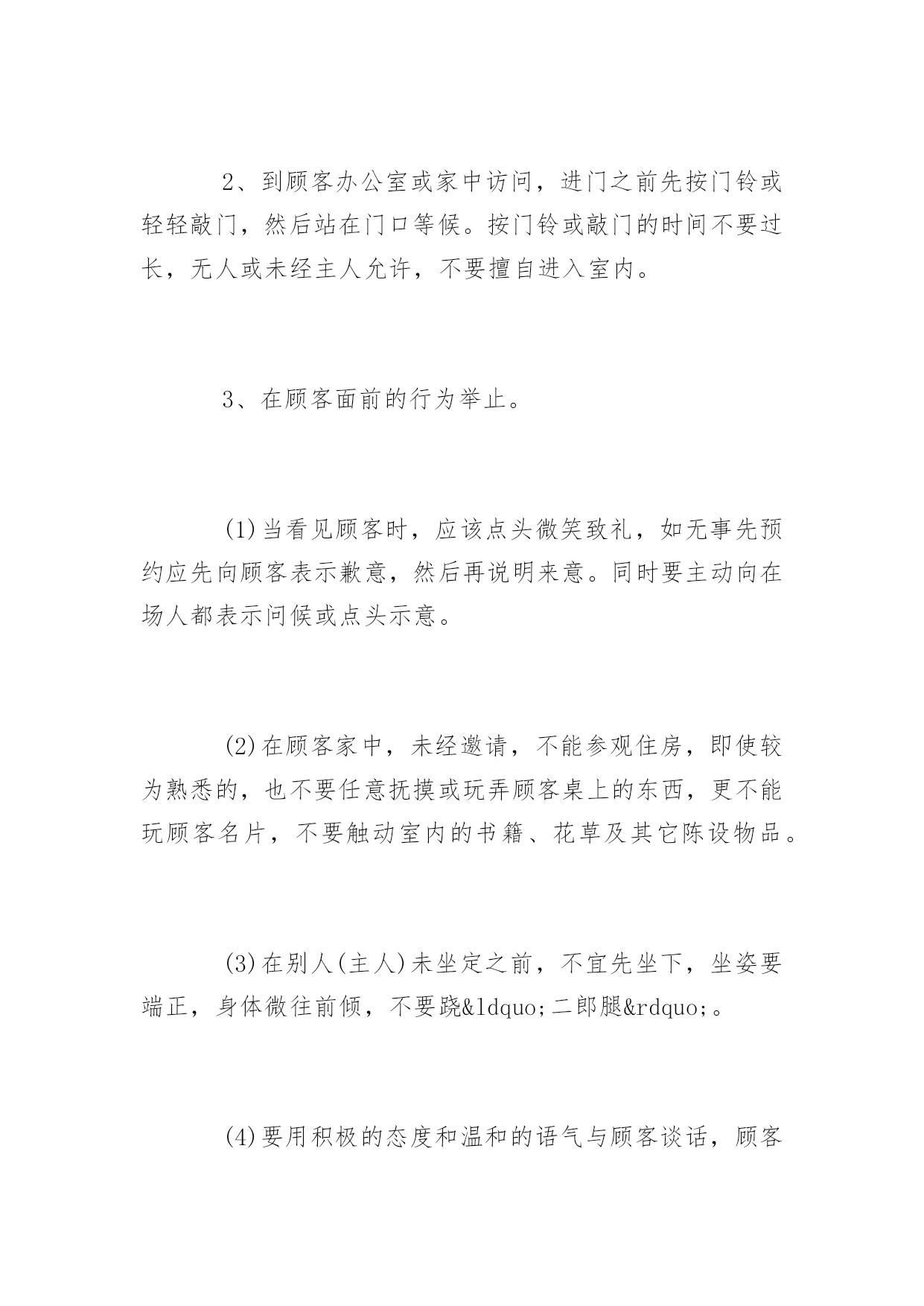 2、到顾客办公室或家中访问，进门之前先按门铃或轻轻敲门，然后站在门口等候。按门铃或敲门的时间不要过长，无人或未经主人允许，不要擅自进入室内。

3、在顾客面前的行为举止。

(1)当看见顾客时，应该点头微笑致礼，如无事先预约应先向顾客表示歉意，然后再说明来意。同时要主动向在场人都表示问候或点头示意。

(2)在顾客家中，未经邀请，不能参观住房，即使较为熟悉的，也不要任意抚摸或玩弄顾客桌上的东西，更不能玩顾客名片，不要触动室内的书籍、花草及其它陈设物品。

(3)在别人(主人)未坐定之前，不宜先坐下，坐姿要端正，身体微往前倾，不要跷&ldquo;二郎腿&rdquo;。

(4)要用积极的态度和温和的语气与顾客谈话，顾客